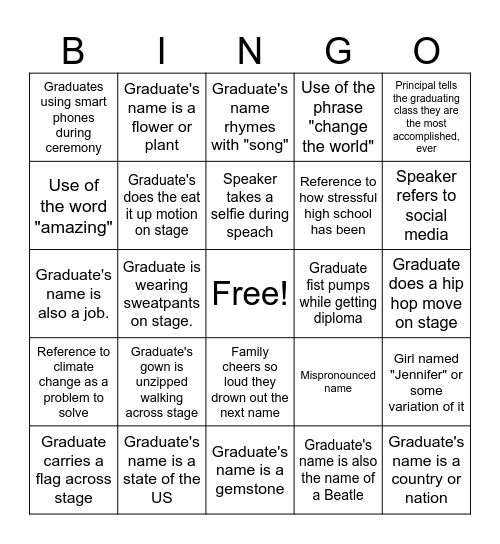 | B | I | N | G | O |
|---|---|---|---|---|
| Graduates using smart phones during ceremony | Graduate's name is a flower or plant | Graduate's name rhymes with "song" | Use of the phrase "change the world" | Principal tells the graduating class they are the most accomplished, ever |
| Use of the word "amazing" | Graduate's does the eat it up motion on stage | Speaker takes a selfie during speach | Reference to how stressful high school has been | Speaker refers to social media |
| Graduate's name is also a job. | Graduate is wearing sweatpants on stage. | Free! | Graduate fist pumps while getting diploma | Graduate does a hip hop move on stage |
| Reference to climate change as a problem to solve | Graduate's gown is unzipped walking across stage | Family cheers so loud they drown out the next name | Mispronounced name | Girl named "Jennifer" or some variation of it |
| Graduate carries a flag across stage | Graduate's name is a state of the US | Graduate's name is a gemstone | Graduate's name is also the name of a Beatle | Graduate's name is a country or nation |